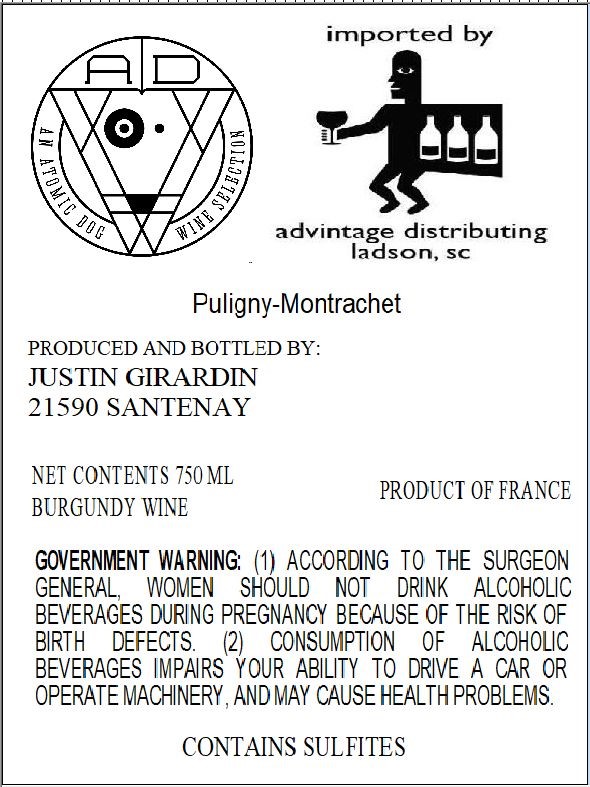 AD

AN ATOMIC DOG WINE SELECTION

imported by

advintage distributing
ladson, sc

Puligny-Montrachet

PRODUCED AND BOTTLED BY:
JUSTIN GIRARDIN
21590 SANTENAY

NET CONTENTS 750 ML
BURGUNDY WINE

PRODUCT OF FRANCE

GOVERNMENT WARNING: (1) ACCORDING TO THE SURGEON GENERAL, WOMEN SHOULD NOT DRINK ALCOHOLIC BEVERAGES DURING PREGNANCY BECAUSE OF THE RISK OF BIRTH DEFECTS. (2) CONSUMPTION OF ALCOHOLIC BEVERAGES IMPAIRS YOUR ABILITY TO DRIVE A CAR OR OPERATE MACHINERY, AND MAY CAUSE HEALTH PROBLEMS.

CONTAINS SULFITES